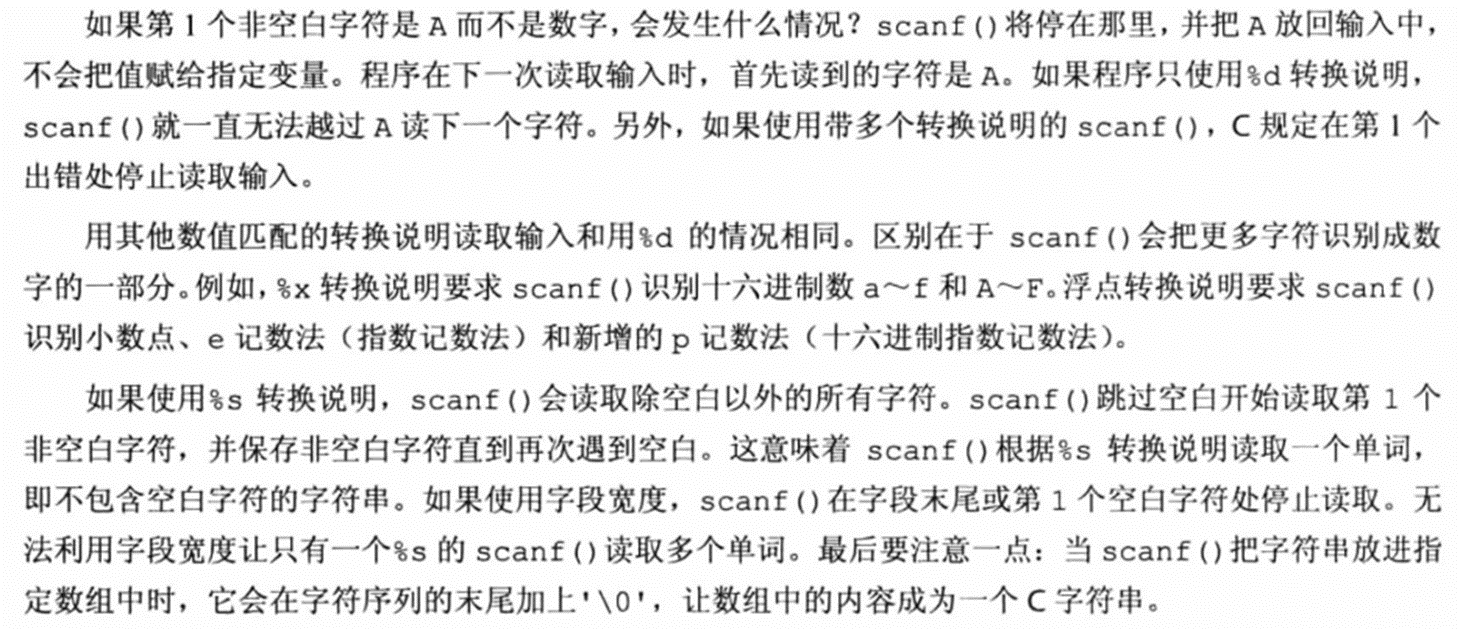 如果第1个非空白字符是A而不是数字，会发生什么情况？scanf()将停在那里，并把A放回输入中，不会把值赋给指定变量。程序在下一次读取输入时，首先读到的字符是A。如果程序只使用%d转换说明，scanf()就一直无法越过A读下一个字符。另外，如果使用带多个转换说明的scanf()，C规定在第1个出错处停止读取输入。

用其他数值匹配的转换说明读取输入和用%d的情况相同。区别在于scanf()会把更多字符识别成数字的一部分。例如，%x转换说明要求scanf()识别十六进制数a～f和A～F。浮点转换说明要求scanf()识别小数点、e记数法（指数记数法）和新增的p记数法（十六进制指数记数法）。

如果使用%s转换说明，scanf()会读取除空白以外的所有字符。scanf()跳过空白开始读取第1个非空白字符，并保存非空白字符直到再次遇到空白。这意味着scanf()根据%s转换说明读取一个单词，即不包含空白字符的字符串。如果使用字段宽度，scanf()在字段末尾或第1个空白字符处停止读取。无法利用字段宽度让只有一个%s的scanf()读取多个单词。最后要注意一点：当scanf()把字符串放进指定数组中时，它会在字符序列的末尾加上'\0'，让数组中的内容成为一个C字符串。